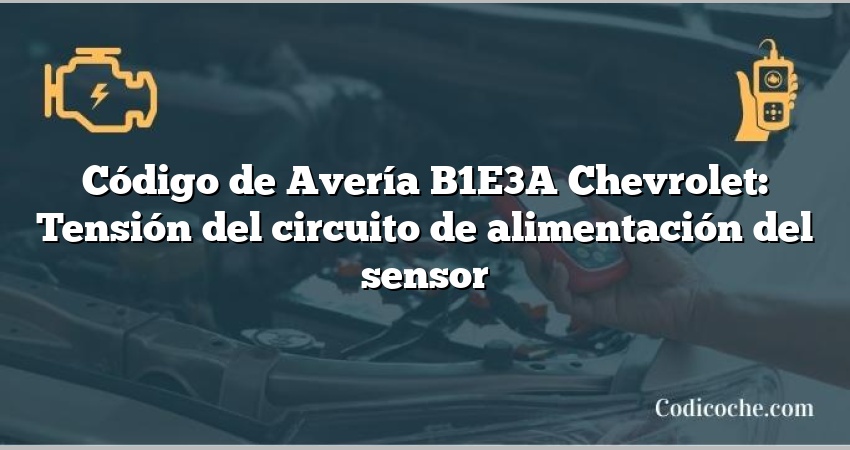 Código de Avería B1E3A Chevrolet: Tensión del circuito de alimentación del sensor

Codicoche.com